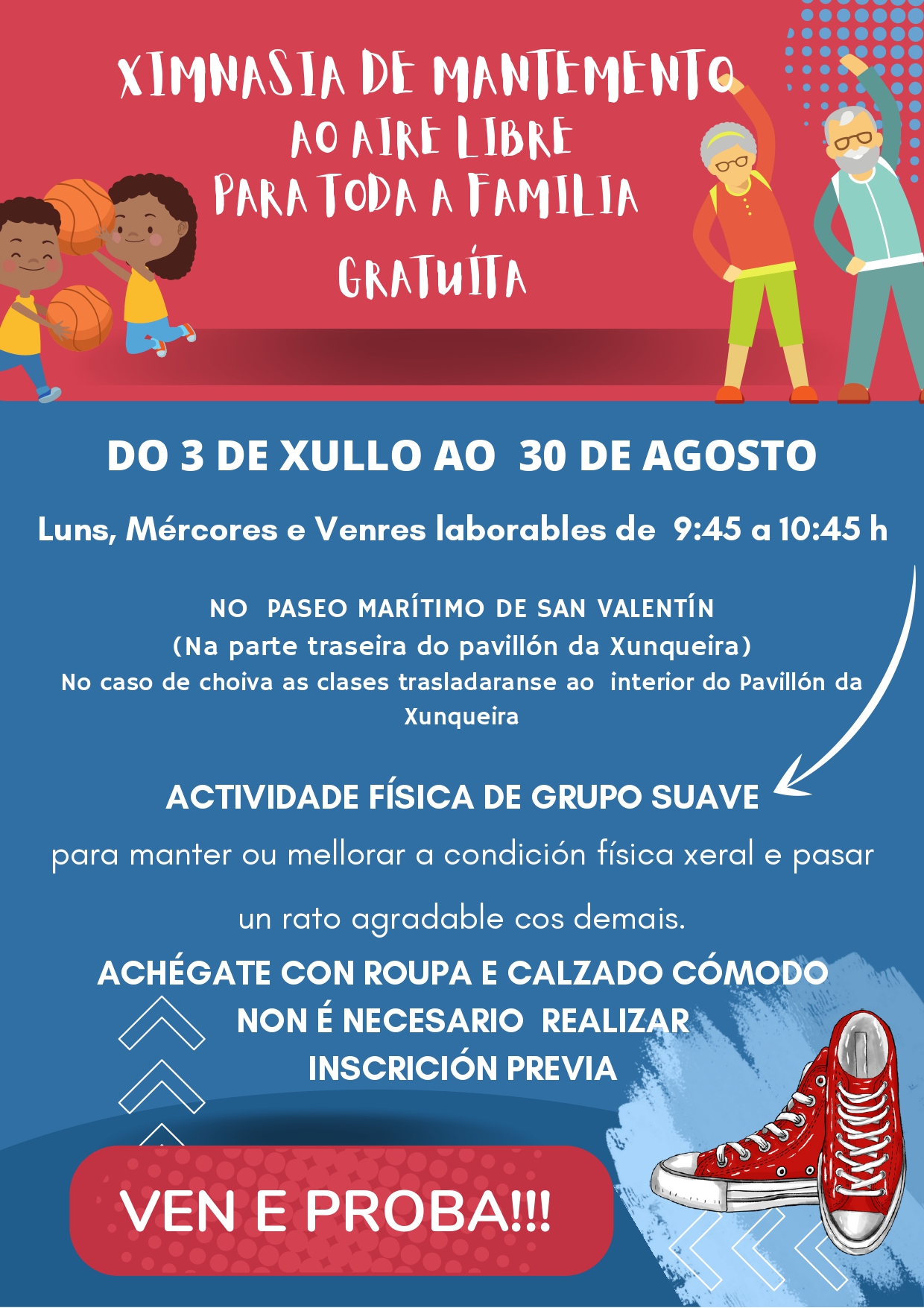 XIMNASIA DE MANTEMENTO
AO AIRE LIBRE
PARA TODA A FAMILIA
GRATUÍTA

DO 3 DE XULLO AO 30 DE AGOSTO

Luns, Mércores e Venres laborables de 9:45 a 10:45 h

NO PASEO MARÍTIMO DE SAN VALENTÍN
(Na parte traseira do pavillón da Xunqueira)
No caso de choiva as clases trasladaranse ao interior do Pavillón da Xunqueira

ACTIVIDADE FÍSICA DE GRUPO SUAVE

para manter ou mellorar a condición física xeral e pasar un rato agradable cos demais.

ACHÉGATE CON ROUPA E CALZADO CÓMODO
NON É NECESARIO REALIZAR
INSCRICIÓN PREVIA

VEN E PROBA!!!